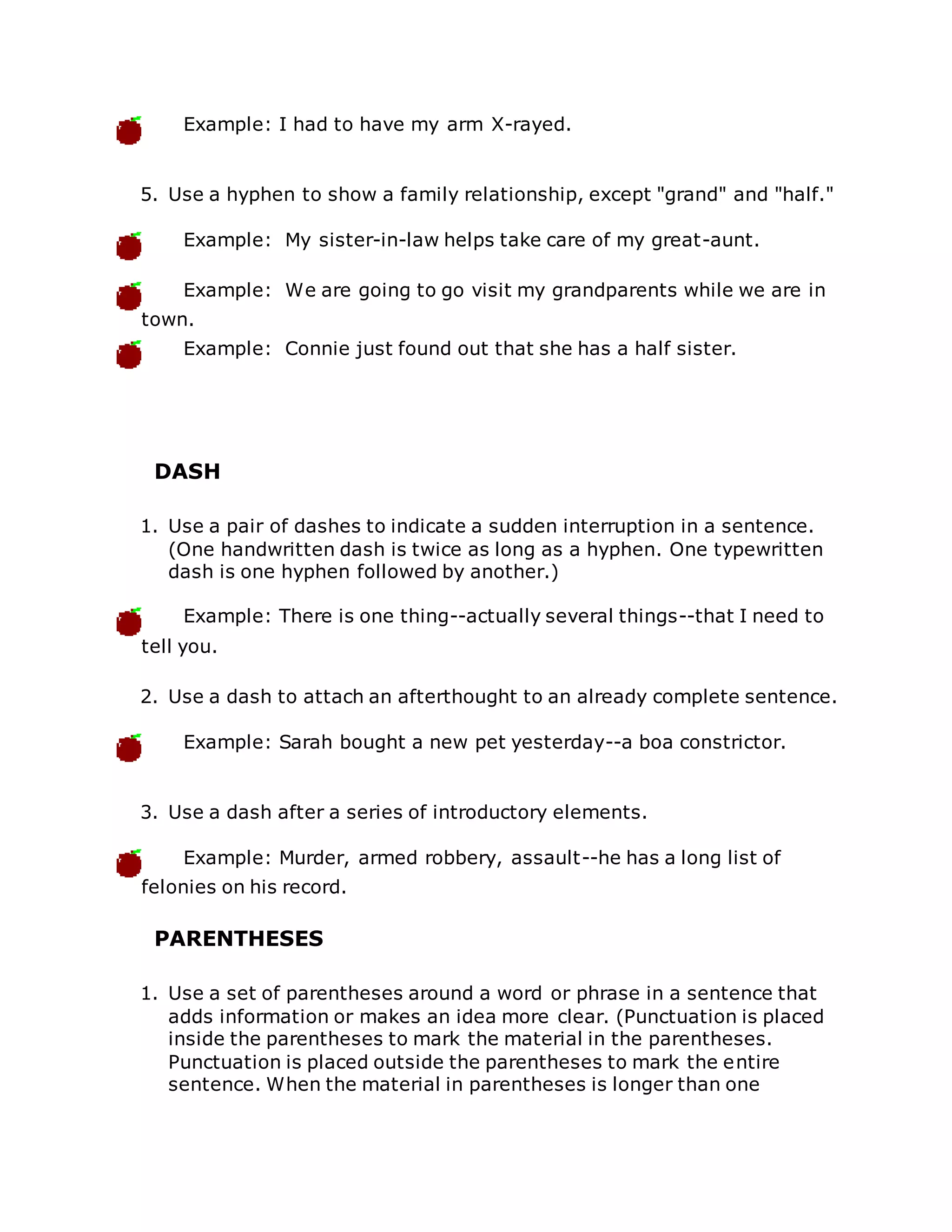 Example: I had to have my arm X-rayed.

5. Use a hyphen to show a family relationship, except "grand" and "half."

Example: My sister-in-law helps take care of my great-aunt.

Example: We are going to go visit my grandparents while we are in town.

Example: Connie just found out that she has a half sister.

DASH

1. Use a pair of dashes to indicate a sudden interruption in a sentence. (One handwritten dash is twice as long as a hyphen. One typewritten dash is one hyphen followed by another.)

Example: There is one thing--actually several things--that I need to tell you.

2. Use a dash to attach an afterthought to an already complete sentence.

Example: Sarah bought a new pet yesterday--a boa constrictor.

3. Use a dash after a series of introductory elements.

Example: Murder, armed robbery, assault--he has a long list of felonies on his record.

PARENTHESES

1. Use a set of parentheses around a word or phrase in a sentence that adds information or makes an idea more clear. (Punctuation is placed inside the parentheses to mark the material in the parentheses. Punctuation is placed outside the parentheses to mark the entire sentence. When the material in parentheses is longer than one